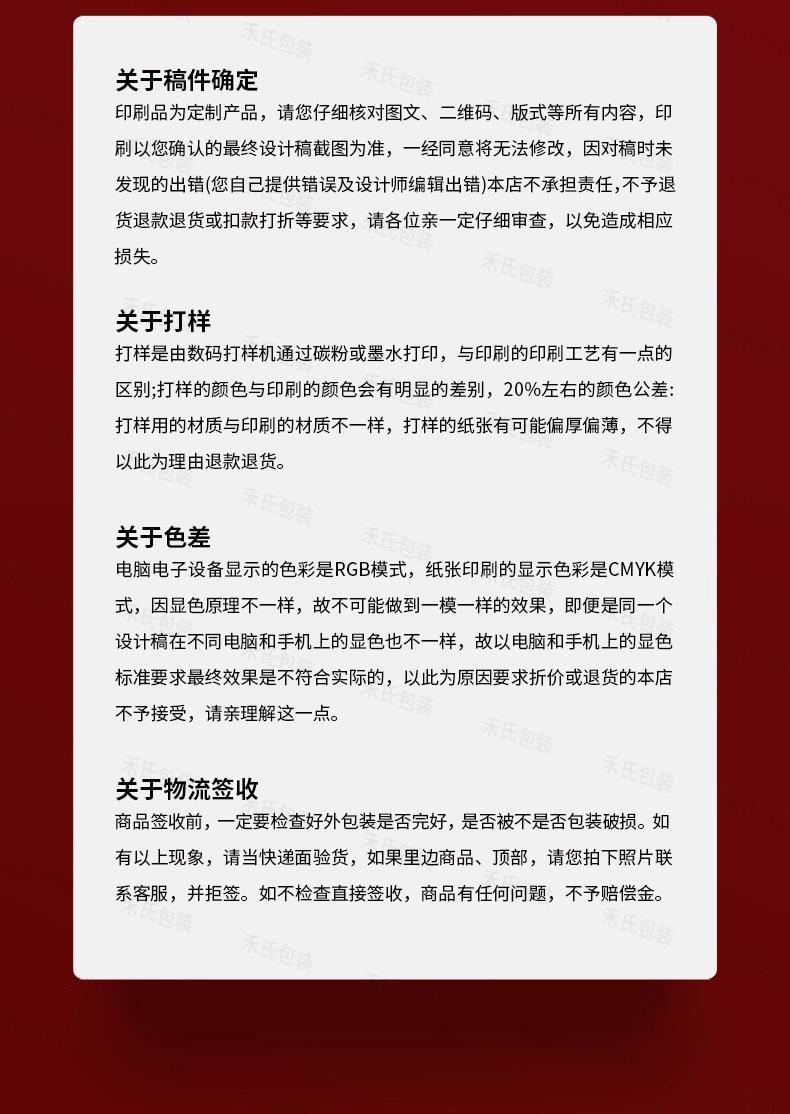 关于稿件确定
印刷品为定制产品，请您仔细核对图文、二维码、版式等所有内容，印刷以您确认的最终设计稿截图为准，一经同意将无法修改，因对稿时未发现的出错(您自己提供错误及设计师编辑出错)本店不承担责任,不予退货退款退货或扣款打折等要求，请各位亲一定仔细审查，以免造成相应损失。

关于打样
打样是由数码打样机通过碳粉或墨水打印，与印刷的印刷工艺有一点的区别;打样的颜色与印刷的颜色会有明显的差别，20%左右的颜色公差:打样用的材质与印刷的材质不一样，打样的纸张有可能偏厚偏薄，不得以此为理由退款退货。

关于色差
电脑电子设备显示的色彩是RGB模式，纸张印刷的显示色彩是CMYK模式，因显色原理不一样，故不可能做到一模一样的效果，即便是同一个设计稿在不同电脑和手机上的显色也不一样，故以电脑和手机上的显色标准要求最终效果是不符合实际的，以此为原因要求折价或退货的本店不予接受，请亲理解这一点。

关于物流签收
商品签收前，一定要检查好外包装是否完好，是否被不是否包装破损。如有以上现象，请当快递面验货，如果里边商品、顶部，请您拍下照片联系客服，并拒签。如不检查直接签收，商品有任何问题，不予赔偿金。

禾氏包装